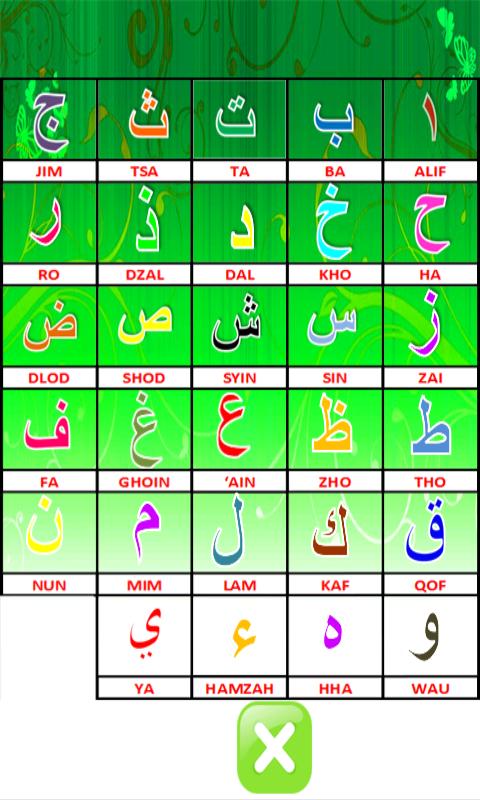 | ج | ث | ت | ب | ا |
|---|---|---|---|---|
| JIM | TSA | TA | BA | ALIF |
| ر | ذ | د | خ | ح |
| RO | DZAL | DAL | KHO | HA |
| ض | ص | ش | س | ز |
| DLOD | SHOD | SYIN | SIN | ZAI |
| ف | غ | ع | ظ | ط |
| FA | GHOIN | 'AIN | ZHO | THO |
| ن | م | ل | ك | ق |
| NUN | MIM | LAM | KAF | QOF |
|  | ي | ء | ه | و |
|  | YA | HAMZAH | HHA | WAU |